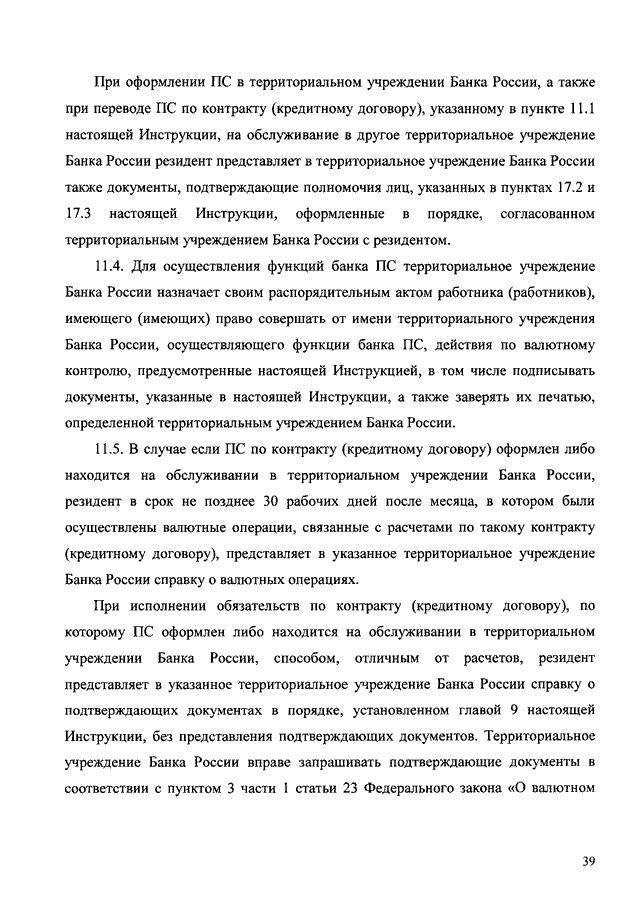 При оформлении ПС в территориальном учреждении Банка России, а также при переводе ПС по контракту (кредитному договору), указанному в пункте 11.1 настоящей Инструкции, на обслуживание в другое территориальное учреждение Банка России резидент представляет в территориальное учреждение Банка России также документы, подтверждающие полномочия лиц, указанных в пунктах 17.2 и 17.3 настоящей Инструкции, оформленные в порядке, согласованном территориальным учреждением Банка России с резидентом.

11.4. Для осуществления функций банка ПС территориальное учреждение Банка России назначает своим распорядительным актом работника (работников), имеющего (имеющих) право совершать от имени территориального учреждения Банка России, осуществляющего функции банка ПС, действия по валютному контролю, предусмотренные настоящей Инструкцией, в том числе подписывать документы, указанные в настоящей Инструкции, а также заверять их печатью, определенной территориальным учреждением Банка России.

11.5. В случае если ПС по контракту (кредитному договору) оформлен либо находится на обслуживании в территориальном учреждении Банка России, резидент в срок не позднее 30 рабочих дней после месяца, в котором были осуществлены валютные операции, связанные с расчетами по такому контракту (кредитному договору), представляет в указанное территориальное учреждение Банка России справку о валютных операциях.

При исполнении обязательств по контракту (кредитному договору), по которому ПС оформлен либо находится на обслуживании в территориальном учреждении Банка России, способом, отличным от расчетов, резидент представляет в указанное территориальное учреждение Банка России справку о подтверждающих документах в порядке, установленном главой 9 настоящей Инструкции, без представления подтверждающих документов. Территориальное учреждение Банка России вправе запрашивать подтверждающие документы в соответствии с пунктом 3 части 1 статьи 23 Федерального закона «О валютном

39